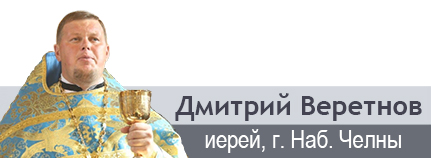 Дмитрий Веретнов
иерей, г. Наб. Челны